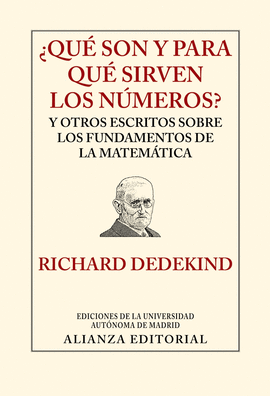 ¿QUÉ SON Y PARA QUÉ SIRVEN LOS NÚMEROS?

Y OTROS ESCRITOS SOBRE LOS FUNDAMENTOS DE LA MATEMÁTICA

RICHARD DEDEKIND

EDICIONES DE LA UNIVERSIDAD AUTÓNOMA DE MADRID

ALIANZA EDITORIAL